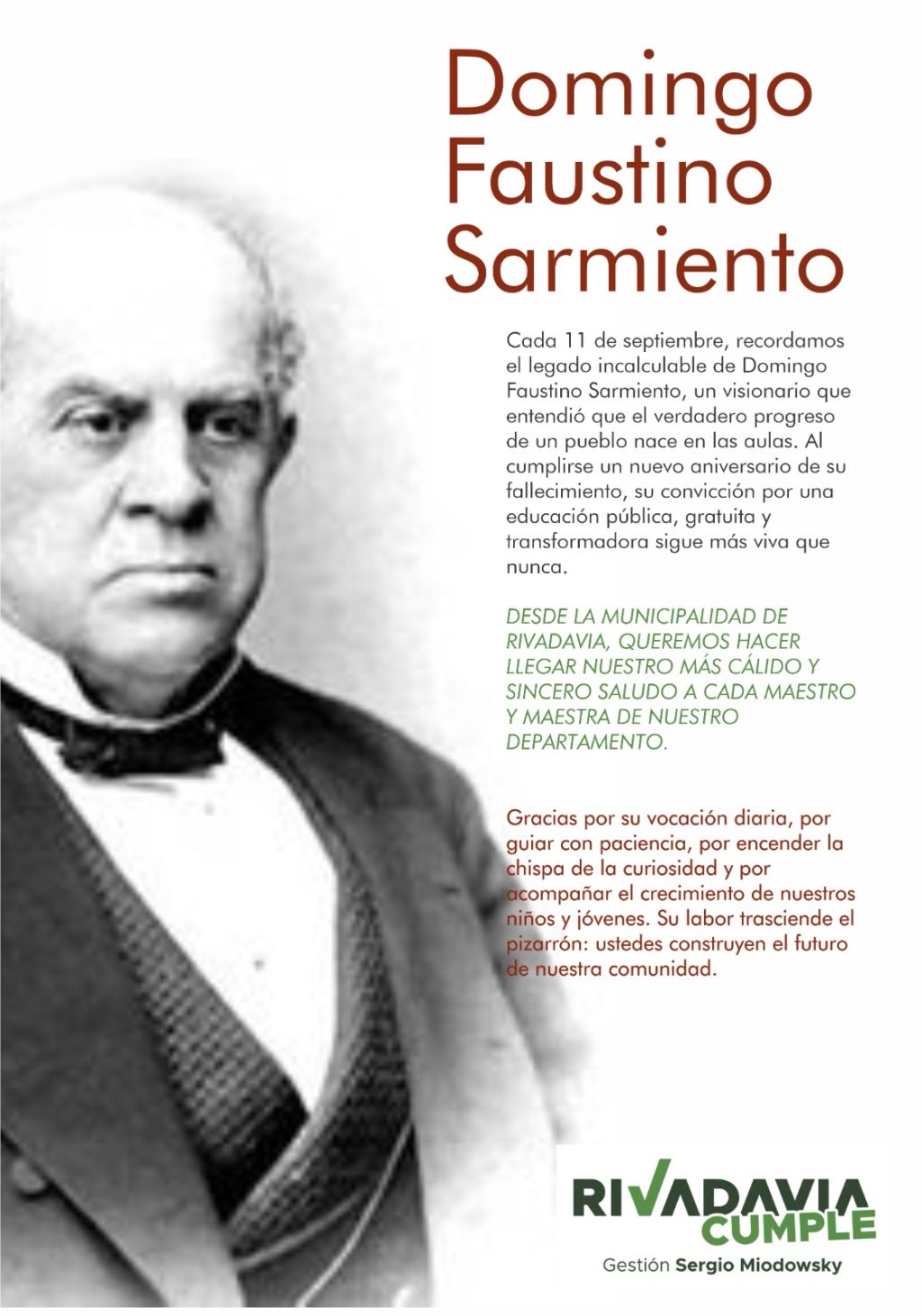 Domingo
Faustino
Sarmiento

Cada 11 de septiembre, recordamos el legado incalculable de Domingo Faustino Sarmiento, un visionario que entendió que el verdadero progreso de un pueblo nace en las aulas. Al cumplirse un nuevo aniversario de su fallecimiento, su convicción por una educación pública, gratuita y transformadora sigue más viva que nunca.

DESDE LA MUNICIPALIDAD DE RIVADAVIA, QUEREMOS HACER LLEGAR NUESTRO MÁS CÁLIDO Y SINCERO SALUDO A CADA MAESTRO Y MAESTRA DE NUESTRO DEPARTAMENTO.

Gracias por su vocación diaria, por guiar con paciencia, por encender la chispa de la curiosidad y por acompañar el crecimiento de nuestros niños y jóvenes. Su labor trasciende el pizarrón: ustedes construyen el futuro de nuestra comunidad.

RIVADAVIA
CUMPLE
Gestión Sergio Miodowsky